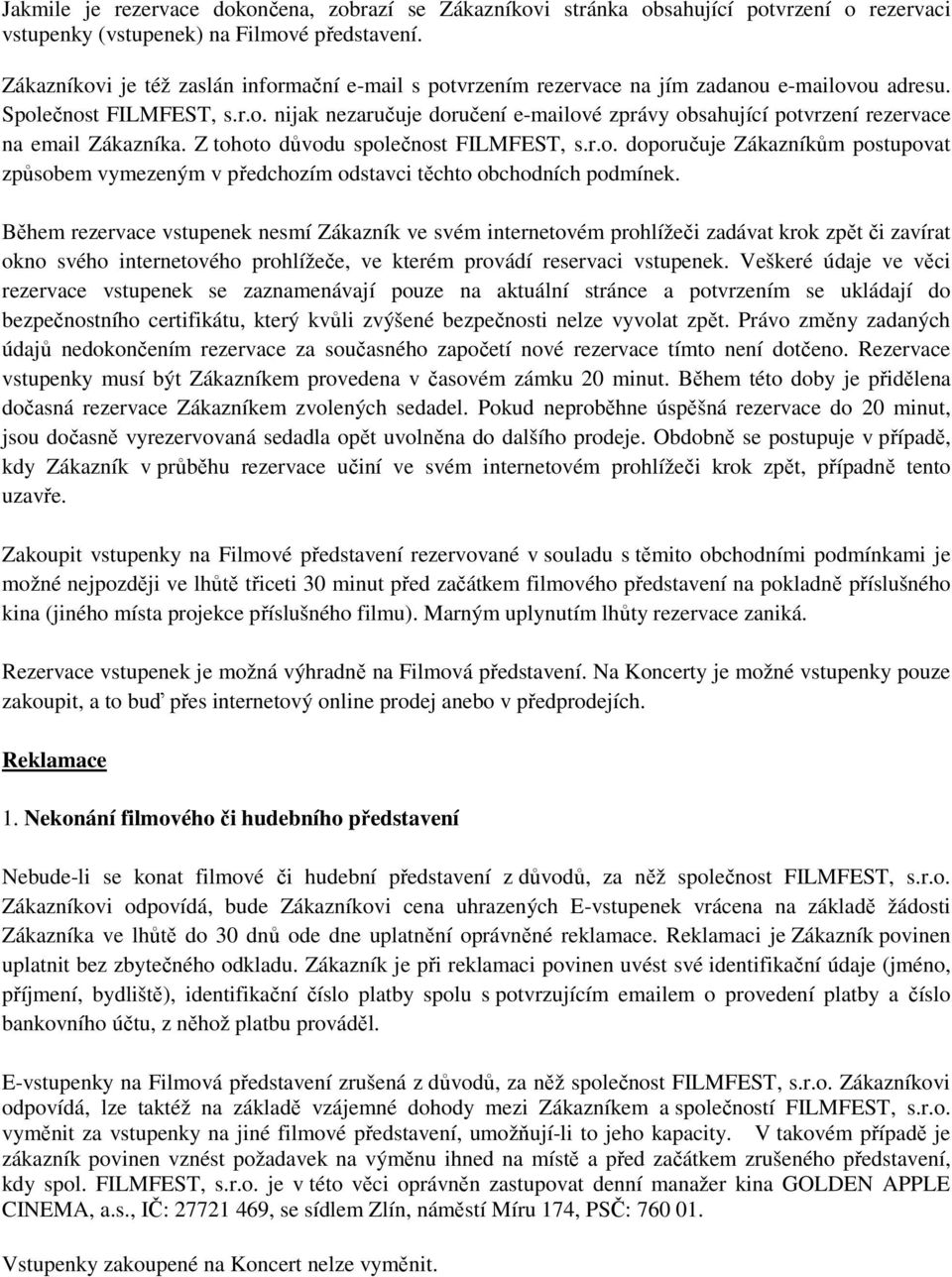 Jakmile je rezervace dokončena, zobrazí se Zákazníkovi stránka obsahující potvrzení o rezervaci vstupenky (vstupenek) na Filmové představení.

Zákazníkovi je též zaslán informační e-mail s potvrzením rezervace na jím zadanou e-mailovou adresu. Společnost FILMFEST, s.r.o. nijak nezaručuje doručení e-mailové zprávy obsahující potvrzení rezervace na email Zákazníka. Z tohoto důvodu společnost FILMFEST, s.r.o. doporučuje Zákazníkům postupovat způsobem vymezeným v předchozím odstavci těchto obchodních podmínek.

Během rezervace vstupenek nesmí Zákazník ve svém internetovém prohlížeči zadávat krok zpět či zavírat okno svého internetového prohlížeče, ve kterém provádí reservaci vstupenek. Veškeré údaje ve věci rezervace vstupenek se zaznamenávají pouze na aktuální stránce a potvrzením se ukládají do bezpečnostního certifikátu, který kvůli zvýšené bezpečnosti nelze vyvolat zpět. Právo změny zadaných údajů nedokončením rezervace za současného započetí nové rezervace tímto není dotčeno. Rezervace vstupenky musí být Zákazníkem provedena v časovém zámku 20 minut. Během této doby je přidělena dočasná rezervace Zákazníkem zvolených sedadel. Pokud neproběhne úspěšná rezervace do 20 minut, jsou dočasně vyrezervovaná sedadla opět uvolněna do dalšího prodeje. Obdobně se postupuje v případě, kdy Zákazník v průběhu rezervace učiní ve svém internetovém prohlížeči krok zpět, případně tento uzavře.

Zakoupit vstupenky na Filmové představení rezervované v souladu s těmito obchodními podmínkami je možné nejpozději ve lhůtě třiceti 30 minut před začátkem filmového představení na pokladně příslušného kina (jiného místa projekce příslušného filmu). Marným uplynutím lhůty rezervace zaniká.

Rezervace vstupenek je možná výhradně na Filmová představení. Na Koncerty je možné vstupenky pouze zakoupit, a to buď přes internetový online prodej anebo v předprodejích.

Reklamace

1. Nekonání filmového či hudebního představení

Nebude-li se konat filmové či hudební představení z důvodů, za něž společnost FILMFEST, s.r.o. Zákazníkovi odpovídá, bude Zákazníkovi cena uhrazených E-vstupenek vrácena na základě žádosti Zákazníka ve lhůtě do 30 dnů ode dne uplatnění oprávněné reklamace. Reklamaci je Zákazník povinen uplatnit bez zbytečného odkladu. Zákazník je při reklamaci povinen uvést své identifikační údaje (jméno, příjmení, bydliště), identifikační číslo platby spolu s potvrzujícím emailem o provedení platby a číslo bankovního účtu, z něhož platbu prováděl.

E-vstupenky na Filmová představení zrušená z důvodů, za něž společnost FILMFEST, s.r.o. Zákazníkovi odpovídá, lze taktéž na základě vzájemné dohody mezi Zákazníkem a společností FILMFEST, s.r.o. vyměnit za vstupenky na jiné filmové představení, umožňují-li to jeho kapacity. V takovém případě je zákazník povinen vznést požadavek na výměnu ihned na místě a před začátkem zrušeného představení, kdy spol. FILMFEST, s.r.o. je v této věci oprávněn zastupovat denní manažer kina GOLDEN APPLE CINEMA, a.s., IČ: 27721 469, se sídlem Zlín, náměstí Míru 174, PSČ: 760 01.

Vstupenky zakoupené na Koncert nelze vyměnit.